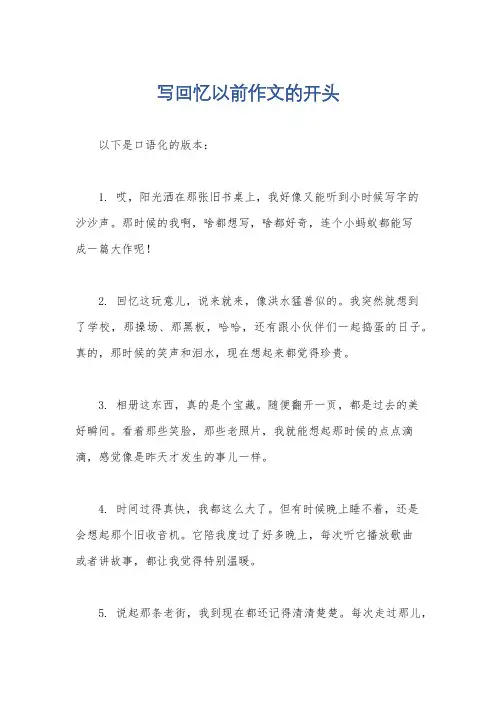 写回忆以前作文的开头

以下是口语化的版本：

1. 哎，阳光洒在那张旧书桌上，我好像又能听到小时候写字的沙沙声。那时候的我啊，啥都想写，啥都好奇，连个小蚂蚁都能写成一篇大作呢！

2. 回忆这玩意儿，说来就来，像洪水猛兽似的。我突然就想到了学校，那操场、那黑板，哈哈，还有跟小伙伴们一起捣蛋的日子。真的，那时候的笑声和泪水，现在想起来都觉得珍贵。

3. 相册这东西，真的是个宝藏。随便翻开一页，都是过去的美好瞬间。看着那些笑脸，那些老照片，我就能想起那时候的点点滴滴，感觉像是昨天才发生的事儿一样。

4. 时间过得真快，我都这么大了。但有时候晚上睡不着，还是会想起那个旧收音机。它陪我度过了好多晚上，每次听它播放歌曲或者讲故事，都让我觉得特别温暖。

5. 说起那条老街，我到现在都还记得清清楚楚。每次走过那儿，